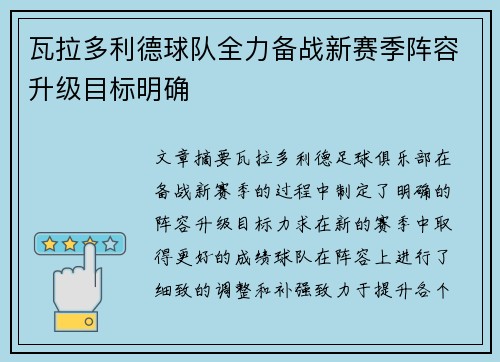 瓦拉多利德球队全力备战新赛季阵容升级目标明确

文章摘要瓦拉多利德足球俱乐部在备战新赛季的过程中制定了明确的阵容升级目标力求在新的赛季中取得更好的成绩球队在阵容上进行了细致的调整和补强致力于提升各个